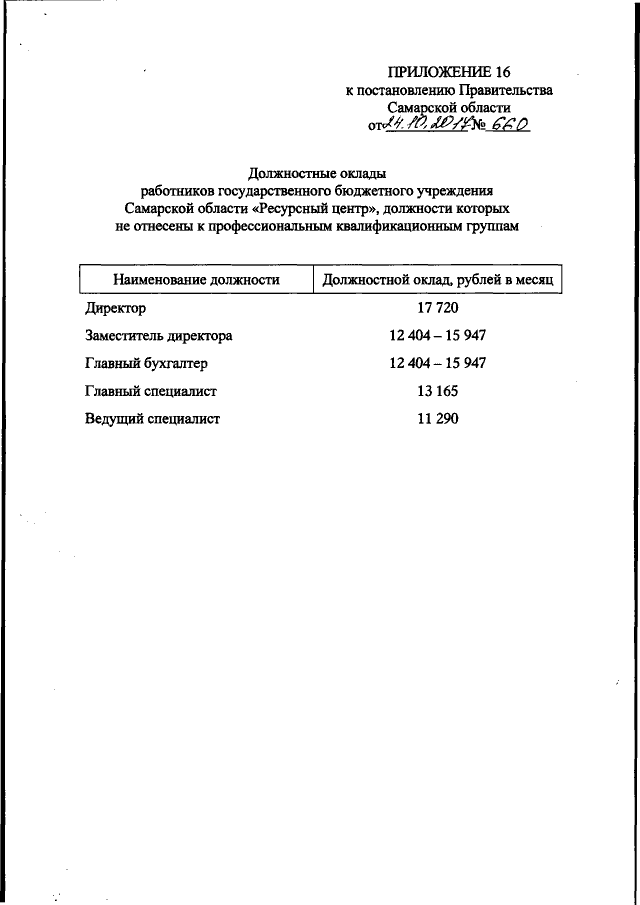 ПРИЛОЖЕНИЕ 16
к постановлению Правительства
Самарской области
от 24.10.2017 № 660

Должностные оклады
работников государственного бюджетного учреждения
Самарской области «Ресурсный центр», должности которых
не отнесены к профессиональным квалификационным группам

| Наименование должности | Должностной оклад, рублей в месяц |
|---|---|
| Директор | 17 720 |
| Заместитель директора | 12 404 – 15 947 |
| Главный бухгалтер | 12 404 – 15 947 |
| Главный специалист | 13 165 |
| Ведущий специалист | 11 290 |